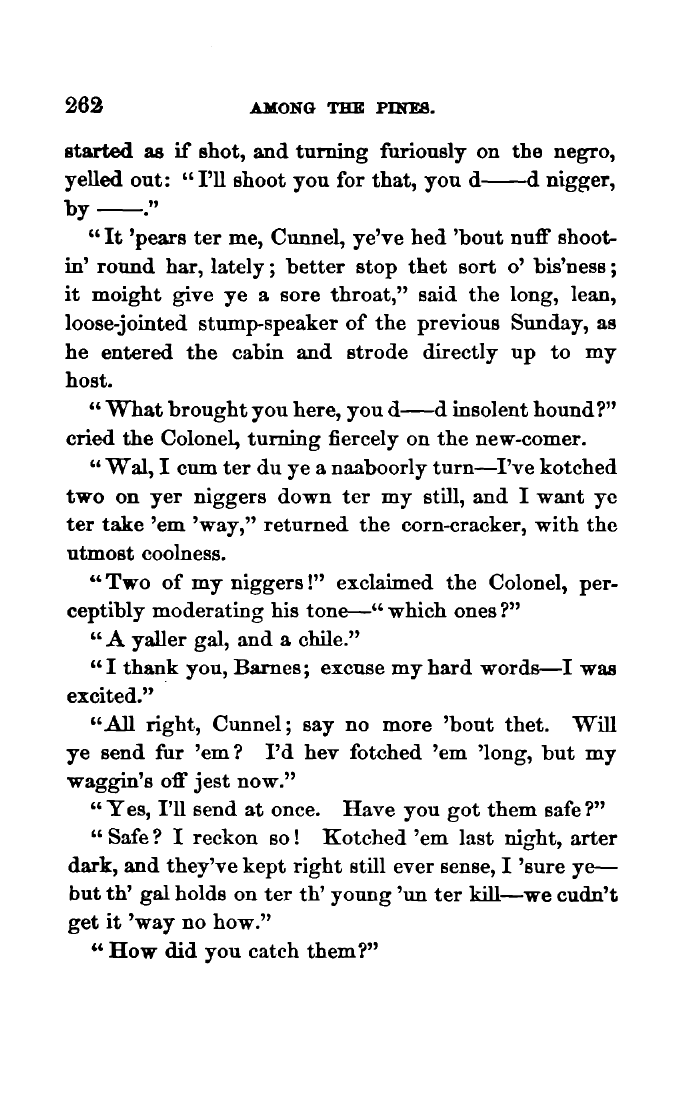 262 AMONG THE PINES.

started as if shot, and turning furiously on the negro, yelled out: "I'll shoot you for that, you d——d nigger, by ——."

"It 'pears ter me, Cunnel, ye've hed 'bout nuff shootin' round har, lately; better stop thet sort o' bis'ness; it moight give ye a sore throat," said the long, lean, loose-jointed stump-speaker of the previous Sunday, as he entered the cabin and strode directly up to my host.

"What brought you here, you d——d insolent hound?" cried the Colonel, turning fiercely on the new-comer.

"Wal, I cum ter du ye a naaboorly turn—I've kotched two on yer niggers down ter my still, and I want ye ter take 'em 'way," returned the corn-cracker, with the utmost coolness.

"Two of my niggers!" exclaimed the Colonel, perceptibly moderating his tone—"which ones?"

"A yaller gal, and a chile."

"I thank you, Barnes; excuse my hard words—I was excited."

"All right, Cunnel; say no more 'bout thet. Will ye send fur 'em? I'd hev fotched 'em 'long, but my waggin's off jest now."

"Yes, I'll send at once. Have you got them safe?"

"Safe? I reckon so! Kotched 'em last night, arter dark, and they've kept right still ever sense, I 'sure ye—but th' gal holds on ter th' young 'un ter kill—we cudn't get it 'way no how."

"How did you catch them?"